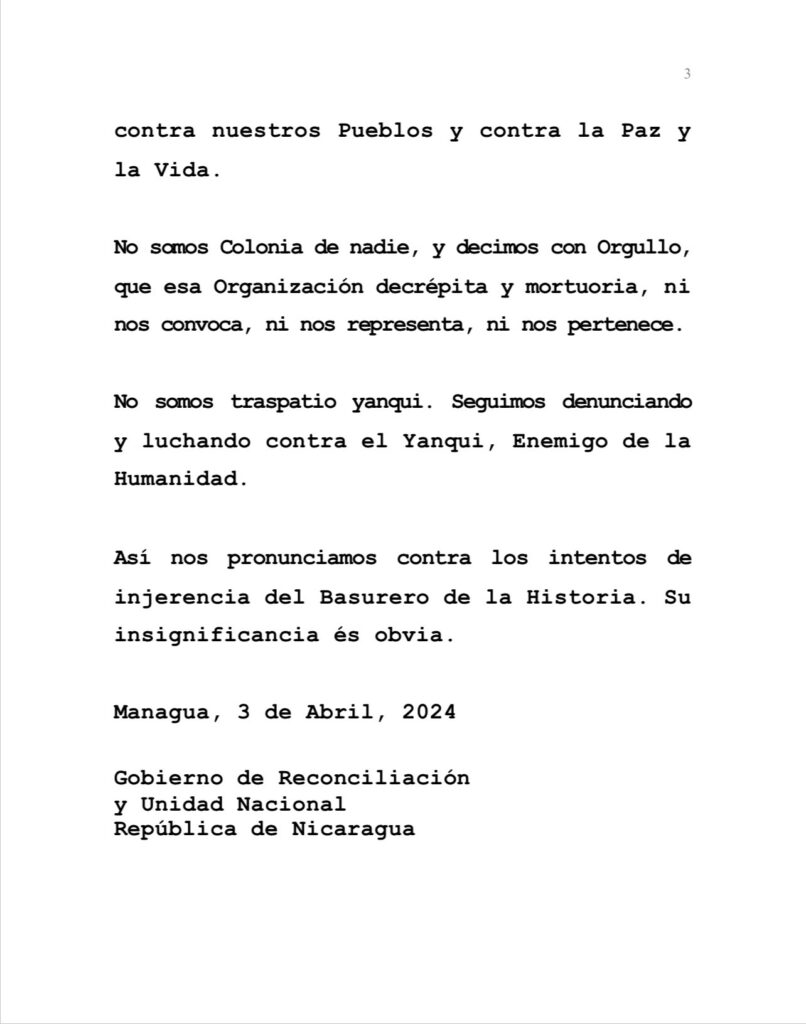 3

contra nuestros Pueblos y contra la Paz y la Vida.

No somos Colonia de nadie, y decimos con Orgullo, que esa Organización decrépita y mortuoria, ni nos convoca, ni nos representa, ni nos pertenece.

No somos traspatio yanqui. Seguimos denunciando y luchando contra el Yanqui, Enemigo de la Humanidad.

Así nos pronunciamos contra los intentos de injerencia del Basurero de la Historia. Su insignificancia és obvia.

Managua, 3 de Abril, 2024

Gobierno de Reconciliación
y Unidad Nacional
República de Nicaragua